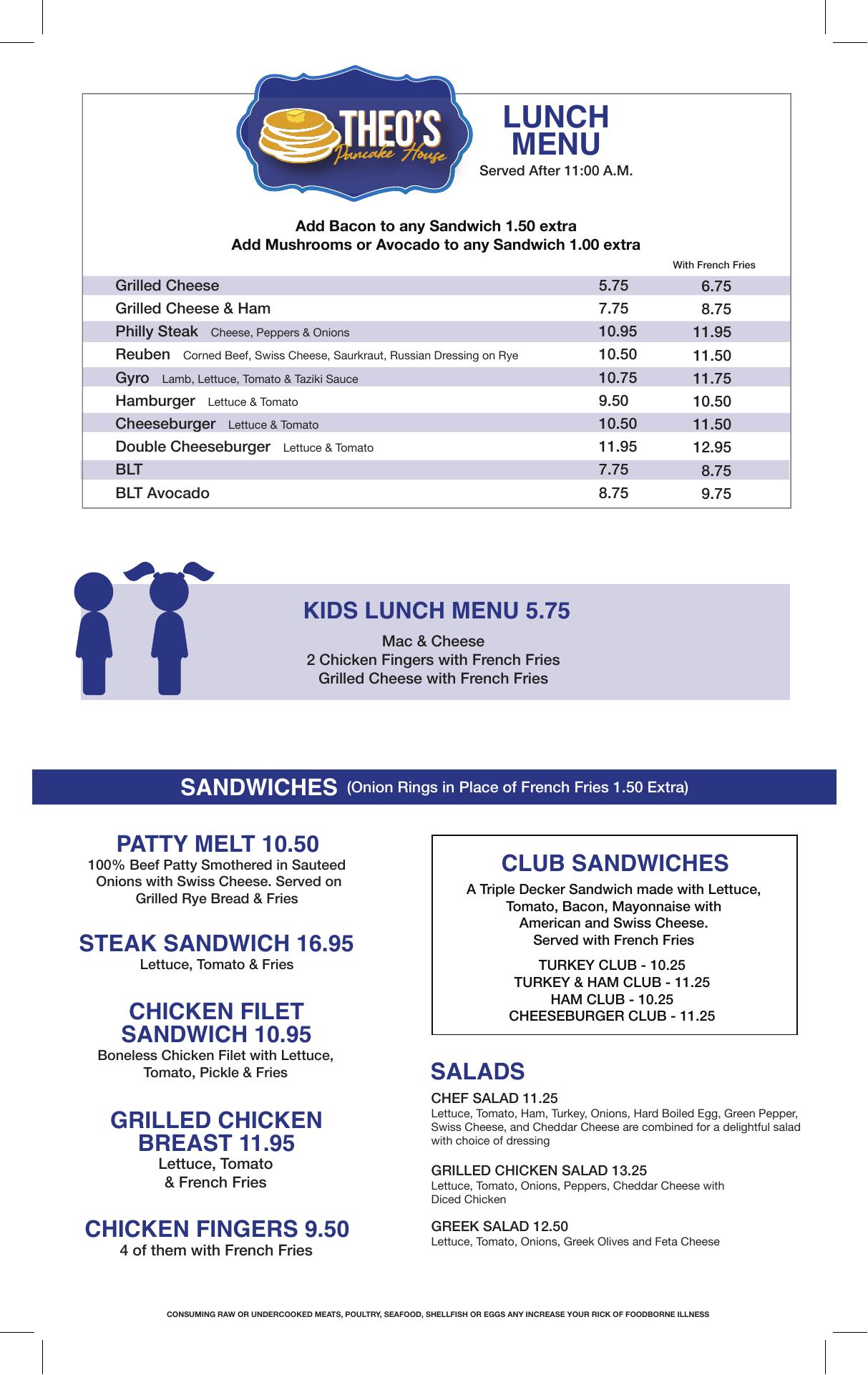 THEO'S
Pancake House

LUNCH MENU
Served After 11:00 A.M.

Add Bacon to any Sandwich 1.50 extra
Add Mushrooms or Avocado to any Sandwich 1.00 extra

| | | With French Fries |
|---|---|---|
| Grilled Cheese | 5.75 | 6.75 |
| Grilled Cheese & Ham | 7.75 | 8.75 |
| Philly Steak Cheese, Peppers & Onions | 10.95 | 11.95 |
| Reuben Corned Beef, Swiss Cheese, Saurkraut, Russian Dressing on Rye | 10.50 | 11.50 |
| Gyro Lamb, Lettuce, Tomato & Taziki Sauce | 10.75 | 11.75 |
| Hamburger Lettuce & Tomato | 9.50 | 10.50 |
| Cheeseburger Lettuce & Tomato | 10.50 | 11.50 |
| Double Cheeseburger Lettuce & Tomato | 11.95 | 12.95 |
| BLT | 7.75 | 8.75 |
| BLT Avocado | 8.75 | 9.75 |

KIDS LUNCH MENU 5.75
Mac & Cheese
2 Chicken Fingers with French Fries
Grilled Cheese with French Fries

SANDWICHES (Onion Rings in Place of French Fries 1.50 Extra)

PATTY MELT 10.50
100% Beef Patty Smothered in Sauteed Onions with Swiss Cheese. Served on Grilled Rye Bread & Fries

STEAK SANDWICH 16.95
Lettuce, Tomato & Fries

CHICKEN FILET SANDWICH 10.95
Boneless Chicken Filet with Lettuce, Tomato, Pickle & Fries

GRILLED CHICKEN BREAST 11.95
Lettuce, Tomato & French Fries

CHICKEN FINGERS 9.50
4 of them with French Fries

CLUB SANDWICHES
A Triple Decker Sandwich made with Lettuce, Tomato, Bacon, Mayonnaise with American and Swiss Cheese. Served with French Fries

TURKEY CLUB - 10.25
TURKEY & HAM CLUB - 11.25
HAM CLUB - 10.25
CHEESEBURGER CLUB - 11.25

SALADS

CHEF SALAD 11.25
Lettuce, Tomato, Ham, Turkey, Onions, Hard Boiled Egg, Green Pepper, Swiss Cheese, and Cheddar Cheese are combined for a delightful salad with choice of dressing

GRILLED CHICKEN SALAD 13.25
Lettuce, Tomato, Onions, Peppers, Cheddar Cheese with Diced Chicken

GREEK SALAD 12.50
Lettuce, Tomato, Onions, Greek Olives and Feta Cheese

CONSUMING RAW OR UNDERCOOKED MEATS, POULTRY, SEAFOOD, SHELLFISH OR EGGS ANY INCREASE YOUR RICK OF FOODBORNE ILLNESS